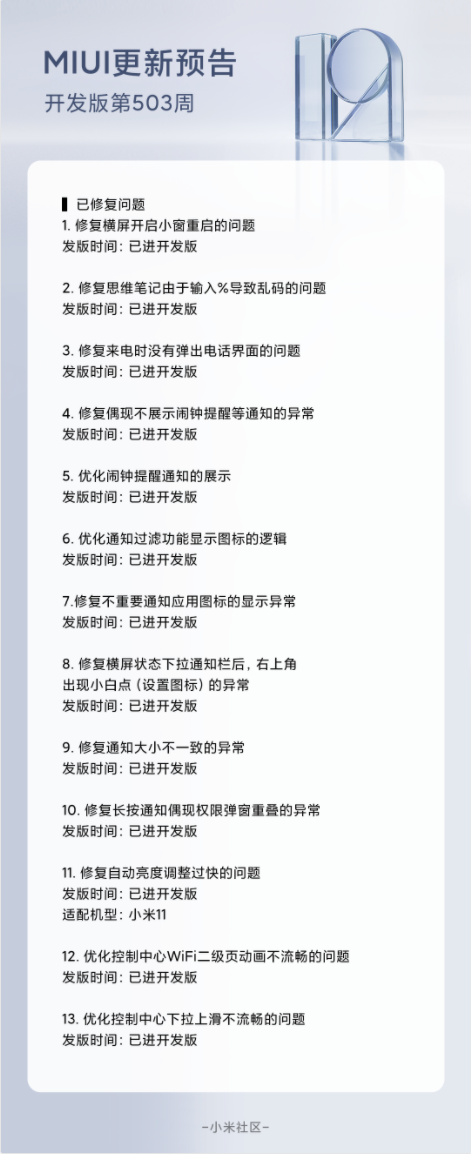 MIUI更新预告
开发版第503周

已修复问题
1.修复横屏开启小窗重启的问题
发版时间：已进开发版

2.修复思维笔记由于输入%导致乱码的问题
发版时间：已进开发版

3.修复来电时没有弹出电话界面的问题
发版时间：已进开发版

4.修复偶现不展示闹钟提醒等通知的异常
发版时间：已进开发版

5.优化闹钟提醒通知的展示
发版时间：已进开发版

6.优化通知过滤功能显示图标的逻辑
发版时间：已进开发版

7.修复不重要通知应用图标的显示异常
发版时间：已进开发版

8.修复横屏状态下拉通知栏后，右上角出现小白点（设置图标）的异常
发版时间：已进开发版

9.修复通知大小不一致的异常
发版时间：已进开发版

10.修复长按通知偶现权限弹窗重叠的异常
发版时间：已进开发版

11.修复自动亮度调整过快的问题
发版时间：已进开发版
适配机型：小米11

12.优化控制中心WiFi二级页动画不流畅的问题
发版时间：已进开发版

13.优化控制中心下拉上滑不流畅的问题
发版时间：已进开发版

-小米社区-